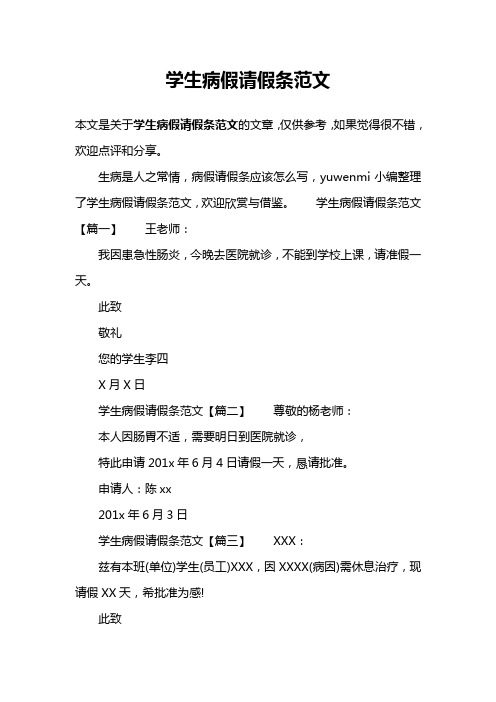 学生病假请假条范文

本文是关于学生病假请假条范文的文章，仅供参考，如果觉得很不错，欢迎点评和分享。

生病是人之常情，病假请假条应该怎么写，yuwenmi 小编整理了学生病假请假条范文，欢迎欣赏与借鉴。　　学生病假请假条范文【篇一】　　王老师：

我因患急性肠炎，今晚去医院就诊，不能到学校上课，请准假一天。

此致

敬礼

您的学生李四

X 月 X 日

学生病假请假条范文【篇二】　　尊敬的杨老师：

本人因肠胃不适，需要明日到医院就诊，

特此申请 201x 年 6 月 4 日请假一天，恳请批准。

申请人：陈 xx

201x 年 6 月 3 日

学生病假请假条范文【篇三】　　XXX：

兹有本班(单位)学生(员工)XXX，因 XXXX(病因)需休息治疗，现请假 XX 天，希批准为感!

此致